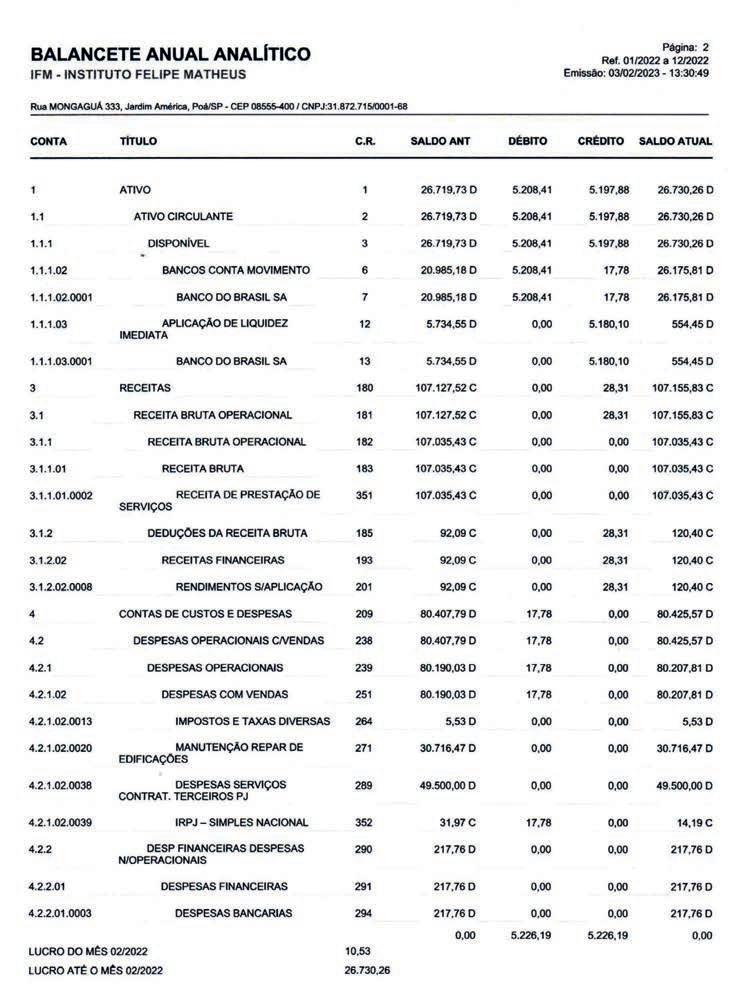 BALANCETE ANUAL ANALÍTICO
IFM - INSTITUTO FELIPE MATHEUS

Página: 2
Ref. 01/2022 a 12/2022
Emissão: 03/02/2023 - 13:30:49

Rua MONGAGUÁ 333, Jardim América, Poá/SP - CEP 08555-400 / CNPJ:31.872.715/0001-68

| CONTA | TÍTULO | C.R. | SALDO ANT | DÉBITO | CRÉDITO | SALDO ATUAL |
|---|---|---|---|---|---|---|
| 1 | ATIVO | 1 | 26.719,73 D | 5.208,41 | 5.197,88 | 26.730,26 D |
| 1.1 | ATIVO CIRCULANTE | 2 | 26.719,73 D | 5.208,41 | 5.197,88 | 26.730,26 D |
| 1.1.1 | DISPONÍVEL | 3 | 26.719,73 D | 5.208,41 | 5.197,88 | 26.730,26 D |
| 1.1.1.02 | BANCOS CONTA MOVIMENTO | 6 | 20.985,18 D | 5.208,41 | 17,78 | 26.175,81 D |
| 1.1.1.02.0001 | BANCO DO BRASIL SA | 7 | 20.985,18 D | 5.208,41 | 17,78 | 26.175,81 D |
| 1.1.1.03 | APLICAÇÃO DE LIQUIDEZ IMEDIATA | 12 | 5.734,55 D | 0,00 | 5.180,10 | 554,45 D |
| 1.1.1.03.0001 | BANCO DO BRASIL SA | 13 | 5.734,55 D | 0,00 | 5.180,10 | 554,45 D |
| 3 | RECEITAS | 180 | 107.127,52 C | 0,00 | 28,31 | 107.155,83 C |
| 3.1 | RECEITA BRUTA OPERACIONAL | 181 | 107.127,52 C | 0,00 | 28,31 | 107.155,83 C |
| 3.1.1 | RECEITA BRUTA OPERACIONAL | 182 | 107.035,43 C | 0,00 | 0,00 | 107.035,43 C |
| 3.1.1.01 | RECEITA BRUTA | 183 | 107.035,43 C | 0,00 | 0,00 | 107.035,43 C |
| 3.1.1.01.0002 | RECEITA DE PRESTAÇÃO DE SERVIÇOS | 351 | 107.035,43 C | 0,00 | 0,00 | 107.035,43 C |
| 3.1.2 | DEDUÇÕES DA RECEITA BRUTA | 185 | 92,09 C | 0,00 | 28,31 | 120,40 C |
| 3.1.2.02 | RECEITAS FINANCEIRAS | 193 | 92,09 C | 0,00 | 28,31 | 120,40 C |
| 3.1.2.02.0008 | RENDIMENTOS S/APLICAÇÃO | 201 | 92,09 C | 0,00 | 28,31 | 120,40 C |
| 4 | CONTAS DE CUSTOS E DESPESAS | 209 | 80.407,79 D | 17,78 | 0,00 | 80.425,57 D |
| 4.2 | DESPESAS OPERACIONAIS C/VENDAS | 238 | 80.407,79 D | 17,78 | 0,00 | 80.425,57 D |
| 4.2.1 | DESPESAS OPERACIONAIS | 239 | 80.190,03 D | 17,78 | 0,00 | 80.207,81 D |
| 4.2.1.02 | DESPESAS COM VENDAS | 251 | 80.190,03 D | 17,78 | 0,00 | 80.207,81 D |
| 4.2.1.02.0013 | IMPOSTOS E TAXAS DIVERSAS | 264 | 5,53 D | 0,00 | 0,00 | 5,53 D |
| 4.2.1.02.0020 | MANUTENÇÃO REPAR DE EDIFICAÇÕES | 271 | 30.716,47 D | 0,00 | 0,00 | 30.716,47 D |
| 4.2.1.02.0038 | DESPESAS SERVIÇOS CONTRAT. TERCEIROS PJ | 289 | 49.500,00 D | 0,00 | 0,00 | 49.500,00 D |
| 4.2.1.02.0039 | IRPJ – SIMPLES NACIONAL | 352 | 31,97 C | 17,78 | 0,00 | 14,19 C |
| 4.2.2 | DESP FINANCEIRAS DESPESAS N/OPERACIONAIS | 290 | 217,76 D | 0,00 | 0,00 | 217,76 D |
| 4.2.2.01 | DESPESAS FINANCEIRAS | 291 | 217,76 D | 0,00 | 0,00 | 217,76 D |
| 4.2.2.01.0003 | DESPESAS BANCARIAS | 294 | 217,76 D | 0,00 | 0,00 | 217,76 D |
| | | | 0,00 | 5.226,19 | 5.226,19 | 0,00 |

LUCRO DO MÊS 02/2022 10,53
LUCRO ATÉ O MÊS 02/2022 26.730,26